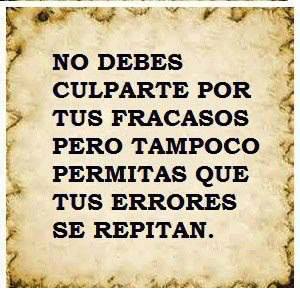 NO DEBES CULPARTE POR TUS FRACASOS PERO TAMPOCO PERMITAS QUE TUS ERRORES SE REPITAN.